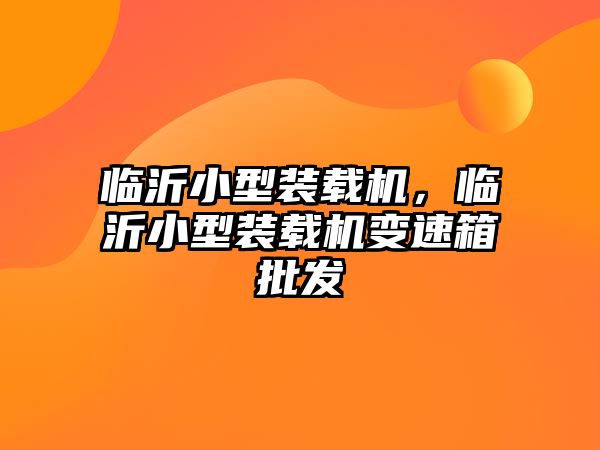 临沂小型装载机，临沂小型装载机变速箱批发